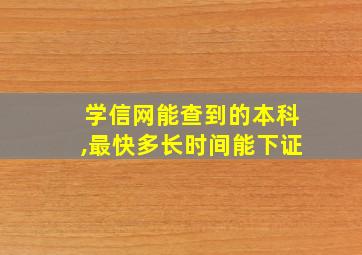 学信网能查到的本科,最快多长时间能下证